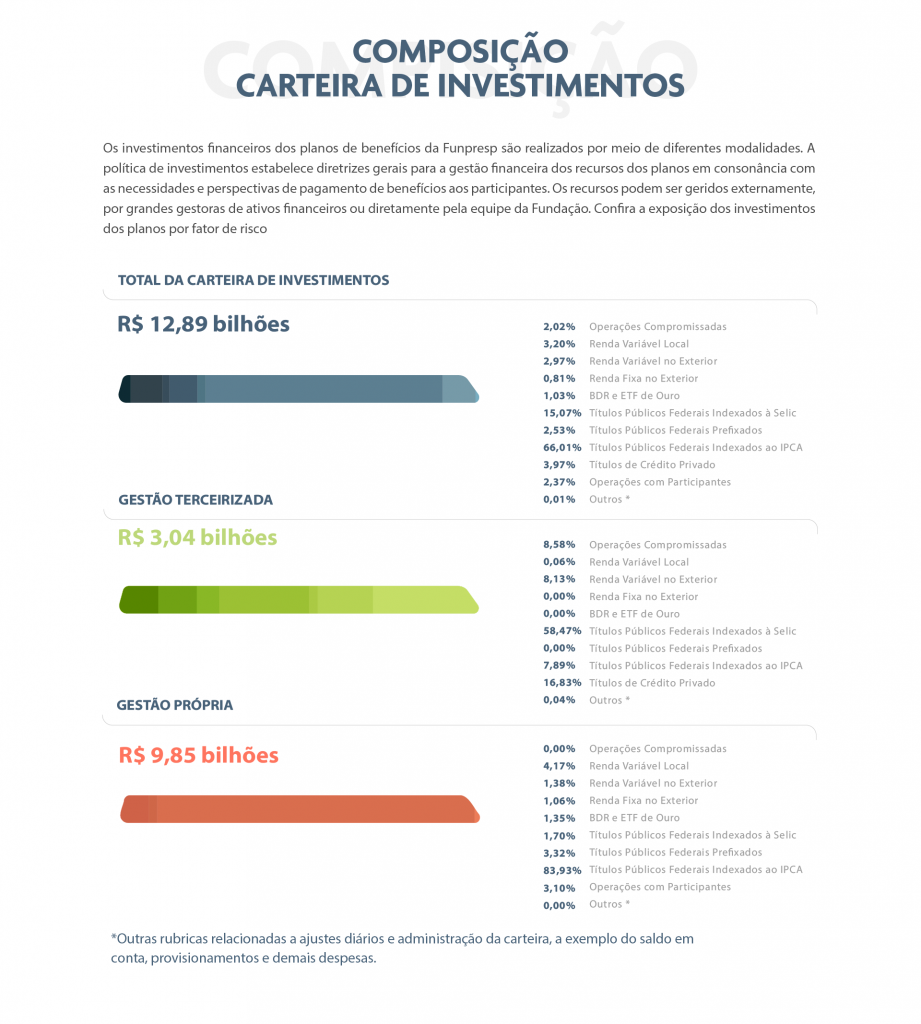 COMPOSIÇÃO
CARTEIRA DE INVESTIMENTOS

Os investimentos financeiros dos planos de benefícios da Funpresp são realizados por meio de diferentes modalidades. A política de investimentos estabelece diretrizes gerais para a gestão financeira dos recursos dos planos em consonância com as necessidades e perspectivas de pagamento de benefícios aos participantes. Os recursos podem ser geridos externamente, por grandes gestoras de ativos financeiros ou diretamente pela equipe da Fundação. Confira a exposição dos investimentos dos planos por fator de risco

TOTAL DA CARTEIRA DE INVESTIMENTOS

R$ 12,89 bilhões

2,02% Operações Compromissadas
3,20% Renda Variável Local
2,97% Renda Variável no Exterior
0,81% Renda Fixa no Exterior
1,03% BDR e ETF de Ouro
15,07% Títulos Públicos Federais Indexados à Selic
2,53% Títulos Públicos Federais Prefixados
66,01% Títulos Públicos Federais Indexados ao IPCA
3,97% Títulos de Crédito Privado
2,37% Operações com Participantes
0,01% Outros *

GESTÃO TERCEIRIZADA

R$ 3,04 bilhões

8,58% Operações Compromissadas
0,06% Renda Variável Local
8,13% Renda Variável no Exterior
0,00% Renda Fixa no Exterior
0,00% BDR e ETF de Ouro
58,47% Títulos Públicos Federais Indexados à Selic
0,00% Títulos Públicos Federais Prefixados
7,89% Títulos Públicos Federais Indexados ao IPCA
16,83% Títulos de Crédito Privado
0,04% Outros *

GESTÃO PRÓPRIA

R$ 9,85 bilhões

0,00% Operações Compromissadas
4,17% Renda Variável Local
1,38% Renda Variável no Exterior
1,06% Renda Fixa no Exterior
1,35% BDR e ETF de Ouro
1,70% Títulos Públicos Federais Indexados à Selic
3,32% Títulos Públicos Federais Prefixados
83,93% Títulos Públicos Federais Indexados ao IPCA
3,10% Operações com Participantes
0,00% Outros *

*Outras rubricas relacionadas a ajustes diários e administração da carteira, a exemplo do saldo em conta, provisionamentos e demais despesas.